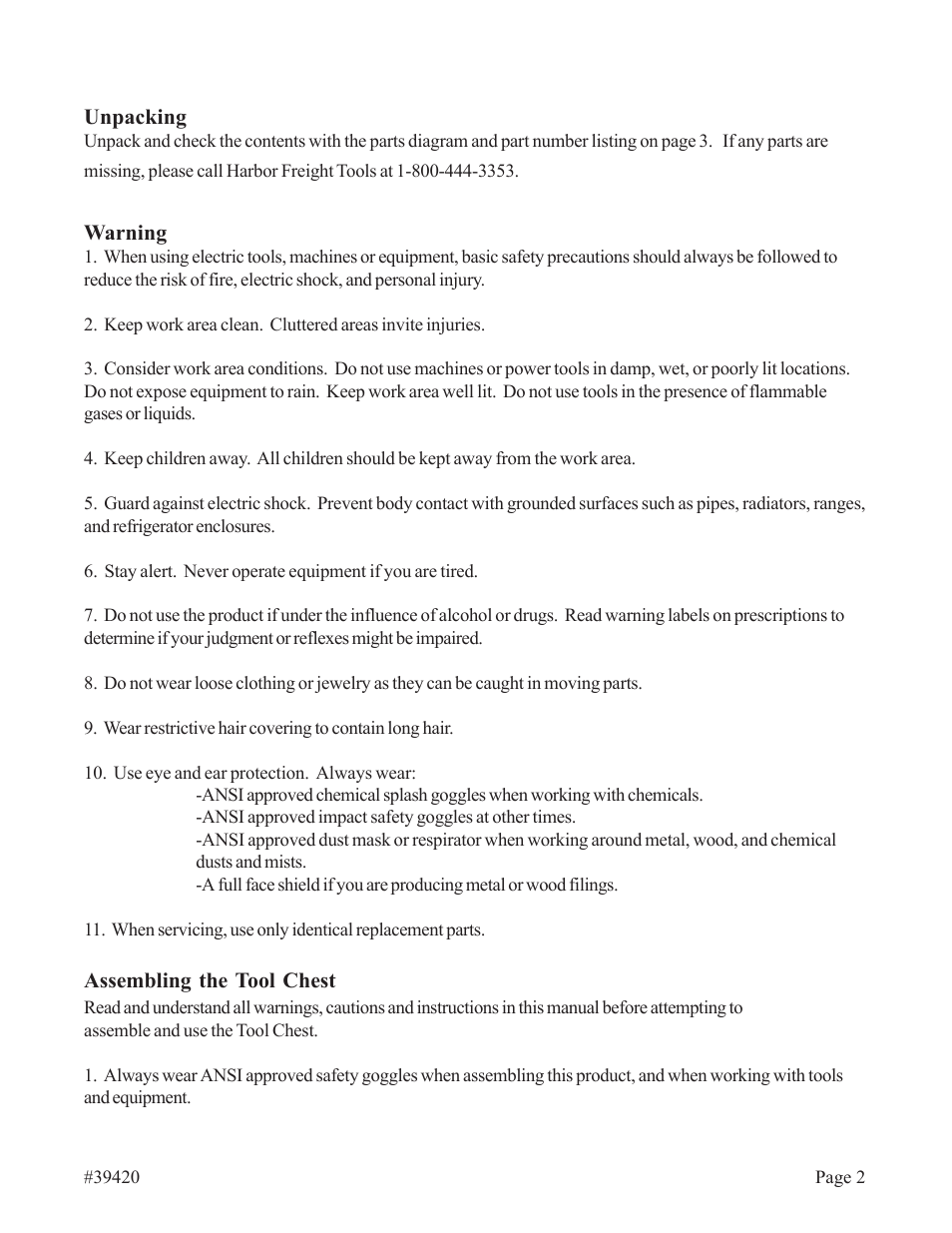 Unpacking
Unpack and check the contents with the parts diagram and part number listing on page 3. If any parts are missing, please call Harbor Freight Tools at 1-800-444-3353.

Warning
1. When using electric tools, machines or equipment, basic safety precautions should always be followed to reduce the risk of fire, electric shock, and personal injury.

2. Keep work area clean. Cluttered areas invite injuries.

3. Consider work area conditions. Do not use machines or power tools in damp, wet, or poorly lit locations. Do not expose equipment to rain. Keep work area well lit. Do not use tools in the presence of flammable gases or liquids.

4. Keep children away. All children should be kept away from the work area.

5. Guard against electric shock. Prevent body contact with grounded surfaces such as pipes, radiators, ranges, and refrigerator enclosures.

6. Stay alert. Never operate equipment if you are tired.

7. Do not use the product if under the influence of alcohol or drugs. Read warning labels on prescriptions to determine if your judgment or reflexes might be impaired.

8. Do not wear loose clothing or jewelry as they can be caught in moving parts.

9. Wear restrictive hair covering to contain long hair.

10. Use eye and ear protection. Always wear:
-ANSI approved chemical splash goggles when working with chemicals.
-ANSI approved impact safety goggles at other times.
-ANSI approved dust mask or respirator when working around metal, wood, and chemical dusts and mists.
-A full face shield if you are producing metal or wood filings.

11. When servicing, use only identical replacement parts.

Assembling the Tool Chest
Read and understand all warnings, cautions and instructions in this manual before attempting to assemble and use the Tool Chest.

1. Always wear ANSI approved safety goggles when assembling this product, and when working with tools and equipment.

#39420
Page 2